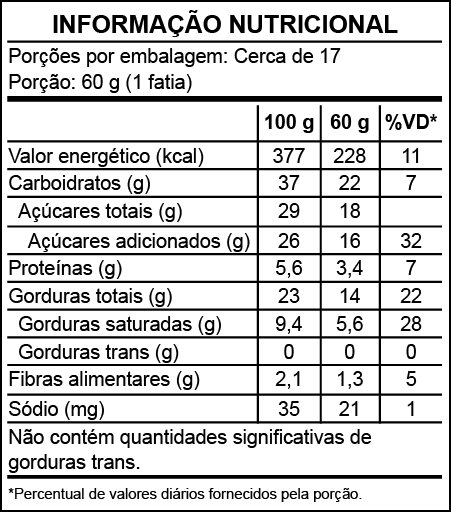 INFORMAÇÃO NUTRICIONAL

Porções por embalagem: Cerca de 17
Porção: 60 g (1 fatia)

|  | 100 g | 60 g | %VD* |
|---|---|---|---|
| Valor energético (kcal) | 377 | 228 | 11 |
| Carboidratos (g) | 37 | 22 | 7 |
| Açúcares totais (g) | 29 | 18 |  |
| Açúcares adicionados (g) | 26 | 16 | 32 |
| Proteínas (g) | 5,6 | 3,4 | 7 |
| Gorduras totais (g) | 23 | 14 | 22 |
| Gorduras saturadas (g) | 9,4 | 5,6 | 28 |
| Gorduras trans (g) | 0 | 0 | 0 |
| Fibras alimentares (g) | 2,1 | 1,3 | 5 |
| Sódio (mg) | 35 | 21 | 1 |

Não contém quantidades significativas de gorduras trans.

*Percentual de valores diários fornecidos pela porção.